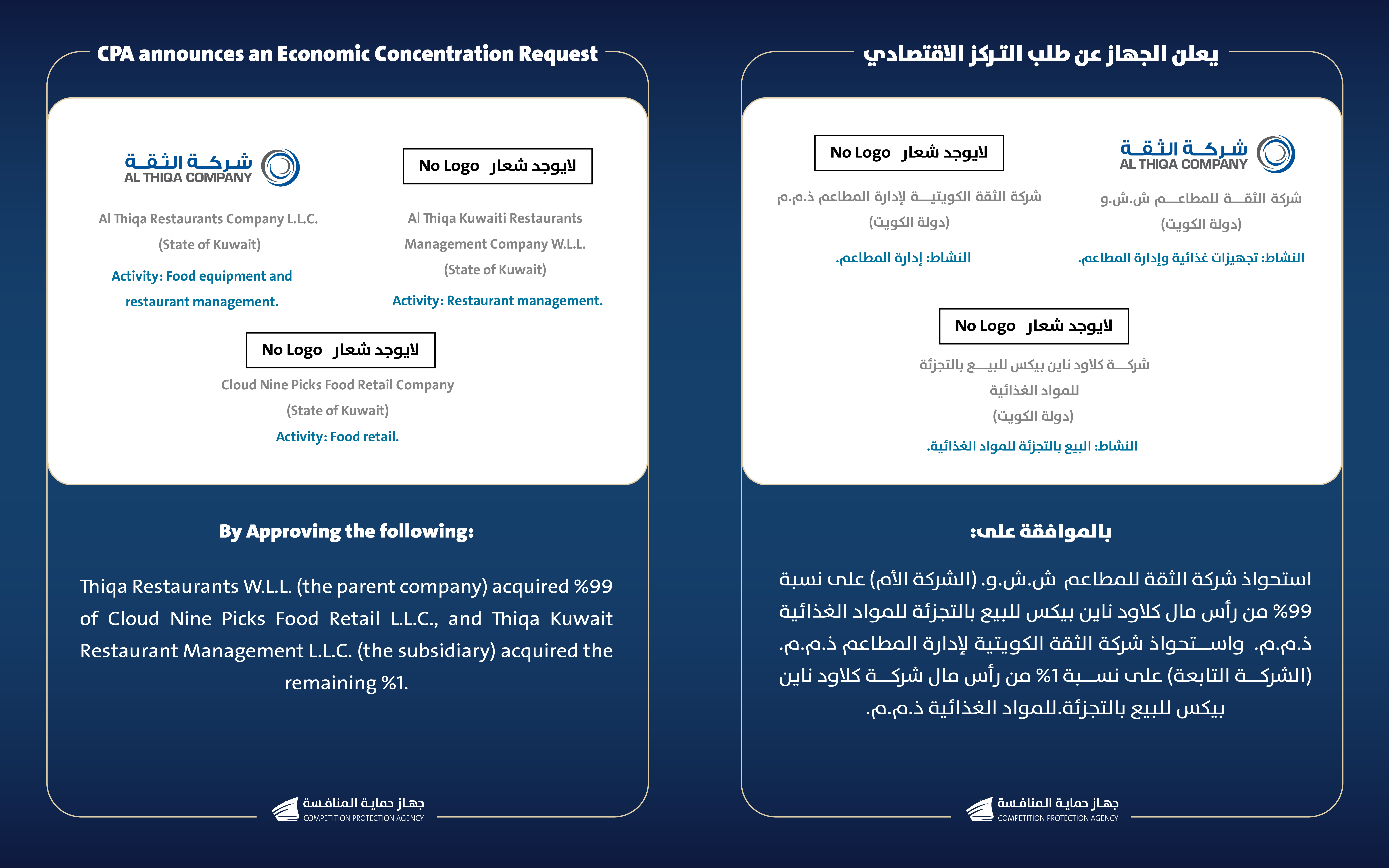 CPA announces an Economic Concentration Request

شركة الثقة
AL THIQA COMPANY

Al Thiqa Restaurants Company L.L.C.
(State of Kuwait)
Activity: Food equipment and restaurant management.

No Logo لايوجد شعار

Al Thiqa Kuwaiti Restaurants Management Company W.L.L.
(State of Kuwait)
Activity: Restaurant management.

No Logo لايوجد شعار

Cloud Nine Picks Food Retail Company
(State of Kuwait)
Activity: Food retail.

By Approving the following:

Thiqa Restaurants W.L.L. (the parent company) acquired %99 of Cloud Nine Picks Food Retail L.L.C., and Thiqa Kuwait Restaurant Management L.L.C. (the subsidiary) acquired the remaining %1.

جهاز حماية المنافسة
COMPETITION PROTECTION AGENCY

يعلن الجهاز عن طلب التركز الاقتصادي

شركة الثقة
AL THIQA COMPANY

شركة الثقة للمطاعم ش.ش.و
(دولة الكويت)
النشاط: تجهيزات غذائية وإدارة المطاعم.

No Logo لايوجد شعار

شركة الثقة الكويتية لإدارة المطاعم ذ.م.م
(دولة الكويت)
النشاط: إدارة المطاعم.

No Logo لايوجد شعار

شركة كلاود ناين بيكس للبيع بالتجزئة للمواد الغذائية
(دولة الكويت)
النشاط: البيع بالتجزئة للمواد الغذائية.

بالموافقة على:

استحواذ شركة الثقة للمطاعم ش.ش.و. (الشركة الأم) على نسبة %99 من رأس مال كلاود ناين بيكس للبيع بالتجزئة للمواد الغذائية ذ.م.م. واستحواذ شركة الثقة الكويتية لإدارة المطاعم ذ.م.م. (الشركة التابعة) على نسبة %1 من رأس مال شركة كلاود ناين بيكس للبيع بالتجزئة.للمواد الغذائية ذ.م.م.

جهاز حماية المنافسة
COMPETITION PROTECTION AGENCY